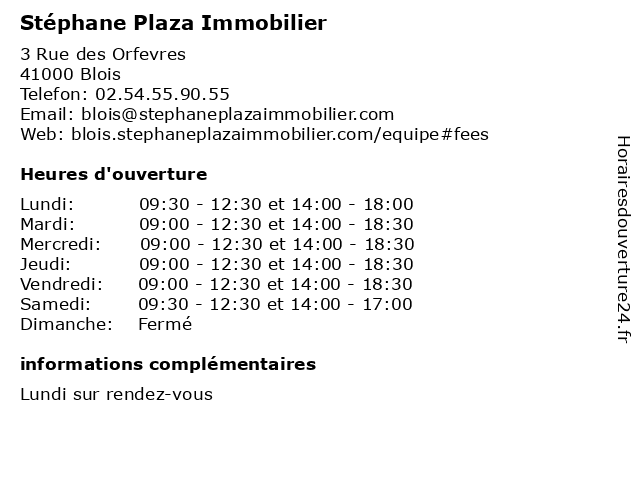 Stéphane Plaza Immobilier

3 Rue des Orfevres
41000 Blois
Telefon: 02.54.55.90.55
Email: blois@stephaneplazaimmobilier.com
Web: blois.stephaneplazaimmobilier.com/equipe#fees

Heures d'ouverture

| | |
|---|---|
| Lundi: | 09:30 - 12:30 et 14:00 - 18:00 |
| Mardi: | 09:00 - 12:30 et 14:00 - 18:30 |
| Mercredi: | 09:00 - 12:30 et 14:00 - 18:30 |
| Jeudi: | 09:00 - 12:30 et 14:00 - 18:30 |
| Vendredi: | 09:00 - 12:30 et 14:00 - 18:30 |
| Samedi: | 09:30 - 12:30 et 14:00 - 17:00 |
| Dimanche: | Fermé |

informations complémentaires

Lundi sur rendez-vous

Horairesdouverture24.fr